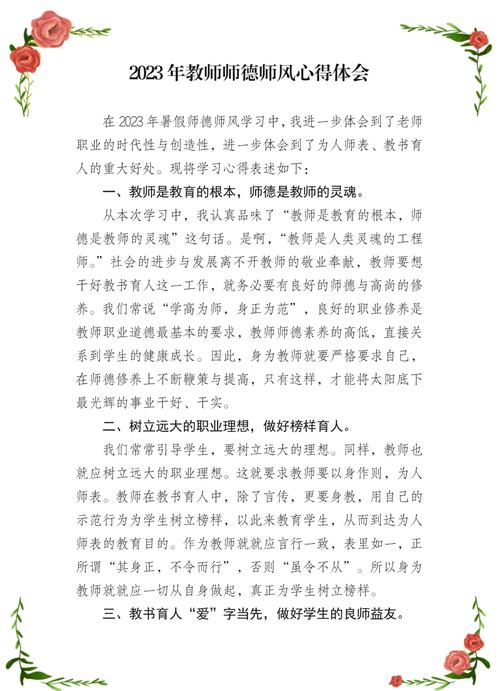 2023年教师师德师风心得体会

在2023年暑假师德师风学习中，我进一步体会到了老师职业的时代性与创造性，进一步体会到了为人师表、教书育人的重大好处。现将学习心得表述如下：

一、教师是教育的根本，师德是教师的灵魂。

从本次学习中，我认真品味了“教师是教育的根本，师德是教师的灵魂”这句话。是啊，“教师是人类灵魂的工程师。”社会的进步与发展离不开教师的敬业奉献，教师要想干好教书育人这一工作，就务必要有良好的师德与高尚的修养。我们常说“学高为师，身正为范”，良好的职业修养是教师职业道德最基本的要求，教师师德素养的高低，直接关系到学生的健康成长。因此，身为教师就要严格要求自己，在师德修养上不断鞭策与提高，只有这样，才能将太阳底下最光辉的事业干好、干实。

二、树立远大的职业理想，做好榜样育人。

我们常常引导学生，要树立远大的理想。同样，教师也就应树立远大的职业理想。这就要求教师要以身作则，为人师表。教师在教书育人中，除了言传，更要身教，用自己的示范行为为学生树立榜样，以此来教育学生，从而到达为人师表的教育目的。作为教师就就应言行一致，表里如一，正所谓“其身正，不令而行”，否则“虽令不从”。所以身为教师就就应一切从自身做起，真正为学生树立榜样。

三、教书育人“爱”字当先，做好学生的良师益友。